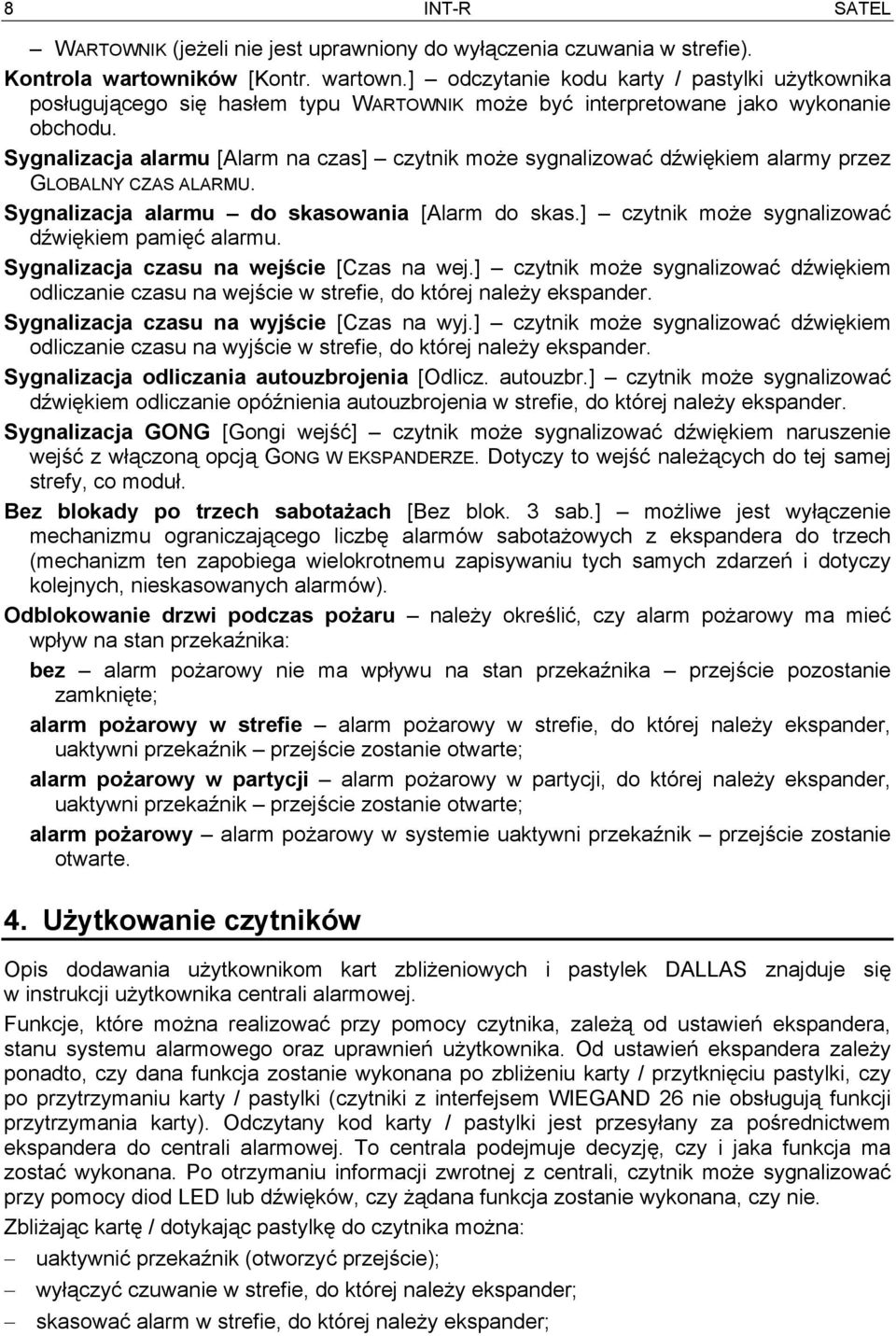 8 INT-R SATEL

– WARTOWNIK (jeżeli nie jest uprawniony do wyłączenia czuwania w strefie).

Kontrola wartowników [Kontr. wartown.] – odczytanie kodu karty / pastylki użytkownika posługującego się hasłem typu WARTOWNIK może być interpretowane jako wykonanie obchodu.

Sygnalizacja alarmu [Alarm na czas] – czytnik może sygnalizować dźwiękiem alarmy przez GLOBALNY CZAS ALARMU.

Sygnalizacja alarmu – do skasowania [Alarm do skas.] – czytnik może sygnalizować dźwiękiem pamięć alarmu.

Sygnalizacja czasu na wejście [Czas na wej.] – czytnik może sygnalizować dźwiękiem odliczanie czasu na wejście w strefie, do której należy ekspander.

Sygnalizacja czasu na wyjście [Czas na wyj.] – czytnik może sygnalizować dźwiękiem odliczanie czasu na wyjście w strefie, do której należy ekspander.

Sygnalizacja odliczania autouzbrojenia [Odlicz. autouzbr.] – czytnik może sygnalizować dźwiękiem odliczanie opóźnienia autouzbrojenia w strefie, do której należy ekspander.

Sygnalizacja GONG [Gongi wejść] – czytnik może sygnalizować dźwiękiem naruszenie wejść z włączoną opcją GONG W EKSPANDERZE. Dotyczy to wejść należących do tej samej strefy, co moduł.

Bez blokady po trzech sabotażach [Bez blok. 3 sab.] – możliwe jest wyłączenie mechanizmu ograniczającego liczbę alarmów sabotażowych z ekspandera do trzech (mechanizm ten zapobiega wielokrotnemu zapisywaniu tych samych zdarzeń i dotyczy kolejnych, nieskasowanych alarmów).

Odblokowanie drzwi podczas pożaru – należy określić, czy alarm pożarowy ma mieć wpływ na stan przekaźnika:

bez – alarm pożarowy nie ma wpływu na stan przekaźnika – przejście pozostanie zamknięte;

alarm pożarowy w strefie – alarm pożarowy w strefie, do której należy ekspander, uaktywni przekaźnik – przejście zostanie otwarte;

alarm pożarowy w partycji – alarm pożarowy w partycji, do której należy ekspander, uaktywni przekaźnik – przejście zostanie otwarte;

alarm pożarowy – alarm pożarowy w systemie uaktywni przekaźnik – przejście zostanie otwarte.

4. Użytkowanie czytników

Opis dodawania użytkownikom kart zbliżeniowych i pastylek DALLAS znajduje się w instrukcji użytkownika centrali alarmowej.

Funkcje, które można realizować przy pomocy czytnika, zależą od ustawień ekspandera, stanu systemu alarmowego oraz uprawnień użytkownika. Od ustawień ekspandera zależy ponadto, czy dana funkcja zostanie wykonana po zbliżeniu karty / przytknięciu pastylki, czy po przytrzymaniu karty / pastylki (czytniki z interfejsem WIEGAND 26 nie obsługują funkcji przytrzymania karty). Odczytany kod karty / pastylki jest przesyłany za pośrednictwem ekspandera do centrali alarmowej. To centrala podejmuje decyzję, czy i jaka funkcja ma zostać wykonana. Po otrzymaniu informacji zwrotnej z centrali, czytnik może sygnalizować przy pomocy diod LED lub dźwięków, czy żądana funkcja zostanie wykonana, czy nie.

Zbliżając kartę / dotykając pastylkę do czytnika można:

– uaktywnić przekaźnik (otworzyć przejście);

– wyłączyć czuwanie w strefie, do której należy ekspander;

– skasować alarm w strefie, do której należy ekspander;